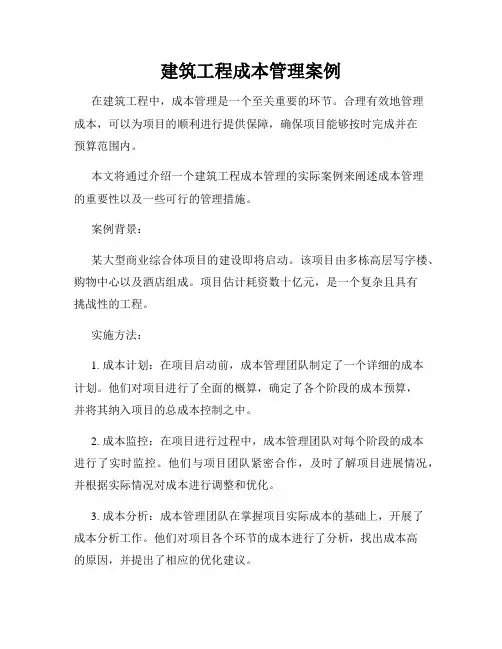 建筑工程成本管理案例

在建筑工程中，成本管理是一个至关重要的环节。合理有效地管理成本，可以为项目的顺利进行提供保障，确保项目能够按时完成并在预算范围内。

本文将通过介绍一个建筑工程成本管理的实际案例来阐述成本管理的重要性以及一些可行的管理措施。

案例背景：

某大型商业综合体项目的建设即将启动。该项目由多栋高层写字楼、购物中心以及酒店组成。项目估计耗资数十亿元，是一个复杂且具有挑战性的工程。

实施方法：

1. 成本计划：在项目启动前，成本管理团队制定了一个详细的成本计划。他们对项目进行了全面的概算，确定了各个阶段的成本预算，并将其纳入项目的总成本控制之中。

2. 成本监控：在项目进行过程中，成本管理团队对每个阶段的成本进行了实时监控。他们与项目团队紧密合作，及时了解项目进展情况，并根据实际情况对成本进行调整和优化。

3. 成本分析：成本管理团队在掌握项目实际成本的基础上，开展了成本分析工作。他们对项目各个环节的成本进行了分析，找出成本高的原因，并提出了相应的优化建议。